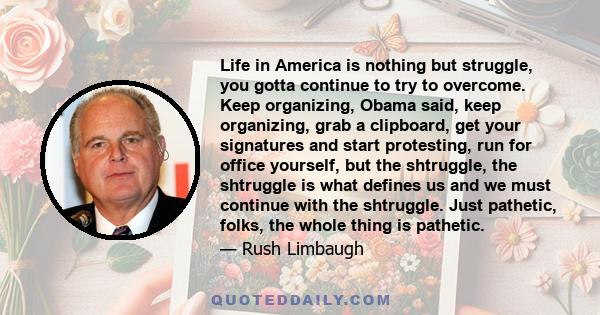 Life in America is nothing but struggle, you gotta continue to try to overcome. Keep organizing, Obama said, keep organizing, grab a clipboard, get your signatures and start protesting, run for office yourself, but the shtruggle, the shtruggle is what defines us and we must continue with the shtruggle. Just pathetic, folks, the whole thing is pathetic.

— Rush Limbaugh

QUOTEDDAILY.COM